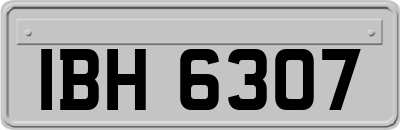 IBH 6307